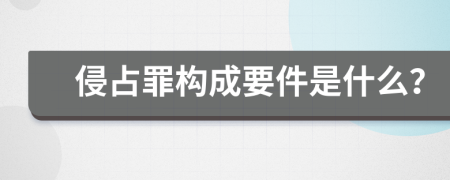 侵占罪构成要件是什么?